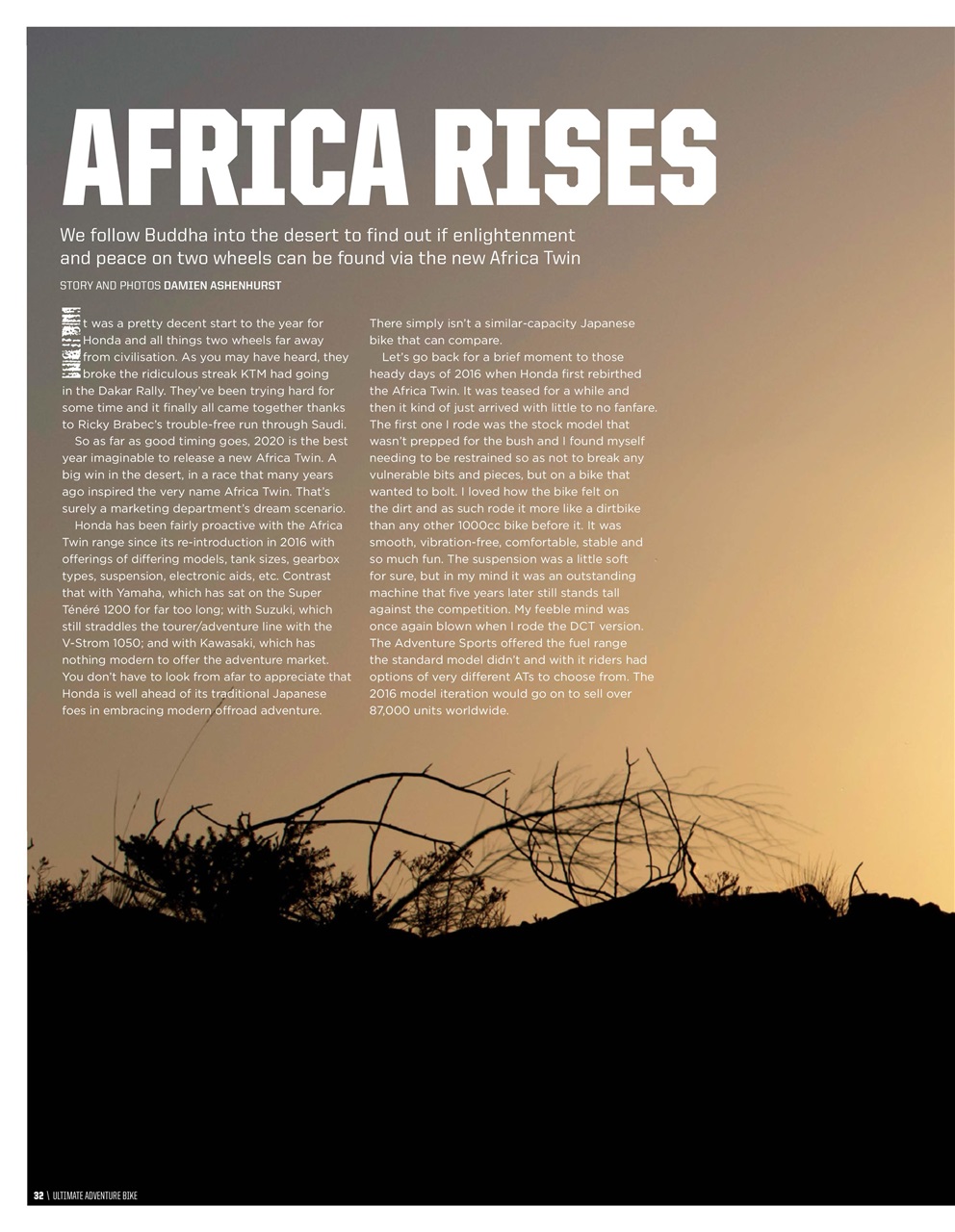 AFRICA RISES

We follow Buddha into the desert to find out if enlightenment and peace on two wheels can be found via the new Africa Twin

STORY AND PHOTOS DAMIEN ASHENHURST

It was a pretty decent start to the year for Honda and all things two wheels far away from civilisation. As you may have heard, they broke the ridiculous streak KTM had going in the Dakar Rally. They've been trying hard for some time and it finally all came together thanks to Ricky Brabec's trouble-free run through Saudi.

So as far as good timing goes, 2020 is the best year imaginable to release a new Africa Twin. A big win in the desert, in a race that many years ago inspired the very name Africa Twin. That's surely a marketing department's dream scenario.

Honda has been fairly proactive with the Africa Twin range since its re-introduction in 2016 with offerings of differing models, tank sizes, gearbox types, suspension, electronic aids, etc. Contrast that with Yamaha, which has sat on the Super Ténéré 1200 for far too long; with Suzuki, which still straddles the tourer/adventure line with the V-Strom 1050; and with Kawasaki, which has nothing modern to offer the adventure market. You don't have to look from afar to appreciate that Honda is well ahead of its traditional Japanese foes in embracing modern offroad adventure. There simply isn't a similar-capacity Japanese bike that can compare.

Let's go back for a brief moment to those heady days of 2016 when Honda first rebirthed the Africa Twin. It was teased for a while and then it kind of just arrived with little to no fanfare. The first one I rode was the stock model that wasn't prepped for the bush and I found myself needing to be restrained so as not to break any vulnerable bits and pieces, but on a bike that wanted to bolt. I loved how the bike felt on the dirt and as such rode it more like a dirtbike than any other 1000cc bike before it. It was smooth, vibration-free, comfortable, stable and so much fun. The suspension was a little soft for sure, but in my mind it was an outstanding machine that five years later still stands tall against the competition. My feeble mind was once again blown when I rode the DCT version. The Adventure Sports offered the fuel range the standard model didn't and with it riders had options of very different ATs to choose from. The 2016 model iteration would go on to sell over 87,000 units worldwide.

32 \ ULTIMATE ADVENTURE BIKE